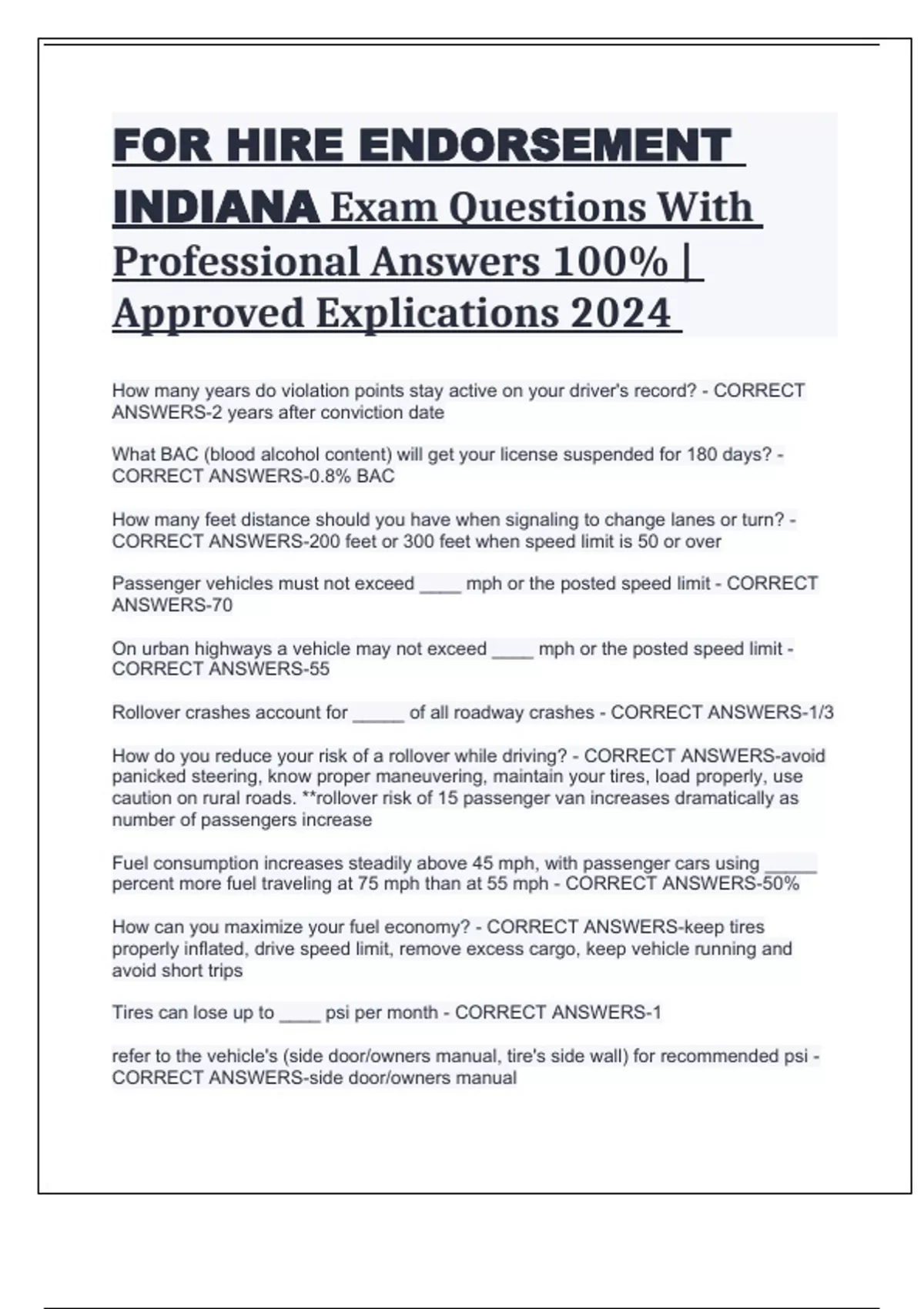 FOR HIRE ENDORSEMENT INDIANA Exam Questions With Professional Answers 100% | Approved Explications 2024

How many years do violation points stay active on your driver's record? - CORRECT ANSWERS-2 years after conviction date

What BAC (blood alcohol content) will get your license suspended for 180 days? - CORRECT ANSWERS-0.8% BAC

How many feet distance should you have when signaling to change lanes or turn? - CORRECT ANSWERS-200 feet or 300 feet when speed limit is 50 or over

Passenger vehicles must not exceed ____ mph or the posted speed limit - CORRECT ANSWERS-70

On urban highways a vehicle may not exceed ____ mph or the posted speed limit - CORRECT ANSWERS-55

Rollover crashes account for _____ of all roadway crashes - CORRECT ANSWERS-1/3

How do you reduce your risk of a rollover while driving? - CORRECT ANSWERS-avoid panicked steering, know proper maneuvering, maintain your tires, load properly, use caution on rural roads. **rollover risk of 15 passenger van increases dramatically as number of passengers increase

Fuel consumption increases steadily above 45 mph, with passenger cars using _____ percent more fuel traveling at 75 mph than at 55 mph - CORRECT ANSWERS-50%

How can you maximize your fuel economy? - CORRECT ANSWERS-keep tires properly inflated, drive speed limit, remove excess cargo, keep vehicle running and avoid short trips

Tires can lose up to ____ psi per month - CORRECT ANSWERS-1

refer to the vehicle's (side door/owners manual, tire's side wall) for recommended psi - CORRECT ANSWERS-side door/owners manual